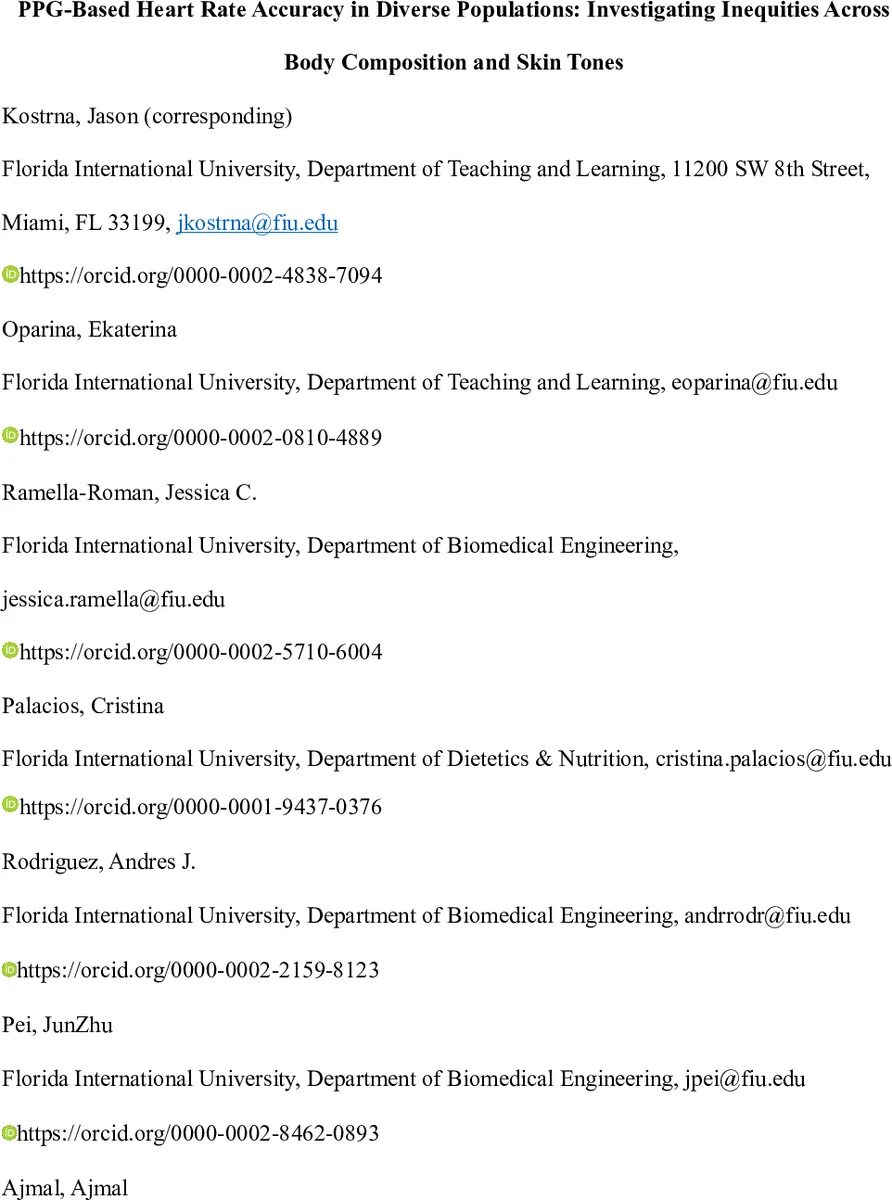 PPG-Based Heart Rate Accuracy in Diverse Populations: Investigating Inequities Across Body Composition and Skin Tones

Kostrna, Jason (corresponding)

Florida International University, Department of Teaching and Learning, 11200 SW 8th Street, Miami, FL 33199, jkostrna@fiu.edu

https://orcid.org/0000-0002-4838-7094

Oparina, Ekaterina

Florida International University, Department of Teaching and Learning, eoparina@fiu.edu

https://orcid.org/0000-0002-0810-4889

Ramella-Roman, Jessica C.

Florida International University, Department of Biomedical Engineering, jessica.ramella@fiu.edu

https://orcid.org/0000-0002-5710-6004

Palacios, Cristina

Florida International University, Department of Dietetics & Nutrition, cristina.palacios@fiu.edu

https://orcid.org/0000-0001-9437-0376

Rodriguez, Andres J.

Florida International University, Department of Biomedical Engineering, andrrodr@fiu.edu

https://orcid.org/0000-0002-2159-8123

Pei, JunZhu

Florida International University, Department of Biomedical Engineering, jpei@fiu.edu

https://orcid.org/0000-0002-8462-0893

Ajmal, Ajmal